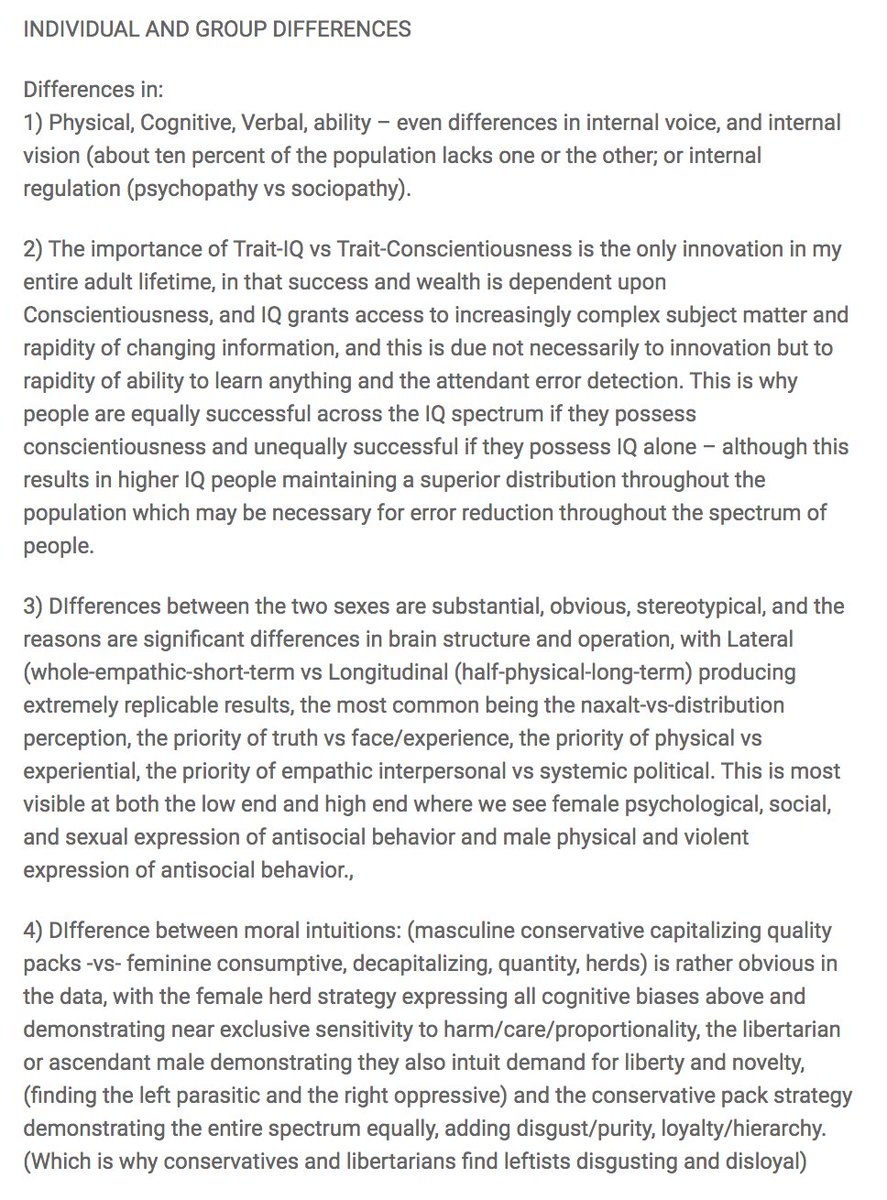 INDIVIDUAL AND GROUP DIFFERENCES

Differences in:
1) Physical, Cognitive, Verbal, ability – even differences in internal voice, and internal vision (about ten percent of the population lacks one or the other; or internal regulation (psychopathy vs sociopathy).

2) The importance of Trait-IQ vs Trait-Conscientiousness is the only innovation in my entire adult lifetime, in that success and wealth is dependent upon Conscientiousness, and IQ grants access to increasingly complex subject matter and rapidity of changing information, and this is due not necessarily to innovation but to rapidity of ability to learn anything and the attendant error detection. This is why people are equally successful across the IQ spectrum if they possess conscientiousness and unequally successful if they possess IQ alone – although this results in higher IQ people maintaining a superior distribution throughout the population which may be necessary for error reduction throughout the spectrum of people.

3) DIfferences between the two sexes are substantial, obvious, stereotypical, and the reasons are significant differences in brain structure and operation, with Lateral (whole-empathic-short-term vs Longitudinal (half-physical-long-term) producing extremely replicable results, the most common being the naxalt-vs-distribution perception, the priority of truth vs face/experience, the priority of physical vs experiential, the priority of empathic interpersonal vs systemic political. This is most visible at both the low end and high end where we see female psychological, social, and sexual expression of antisocial behavior and male physical and violent expression of antisocial behavior.,

4) DIfference between moral intuitions: (masculine conservative capitalizing quality packs -vs- feminine consumptive, decapitalizing, quantity, herds) is rather obvious in the data, with the female herd strategy expressing all cognitive biases above and demonstrating near exclusive sensitivity to harm/care/proportionality, the libertarian or ascendant male demonstrating they also intuit demand for liberty and novelty, (finding the left parasitic and the right oppressive) and the conservative pack strategy demonstrating the entire spectrum equally, adding disgust/purity, loyalty/hierarchy. (Which is why conservatives and libertarians find leftists disgusting and disloyal)